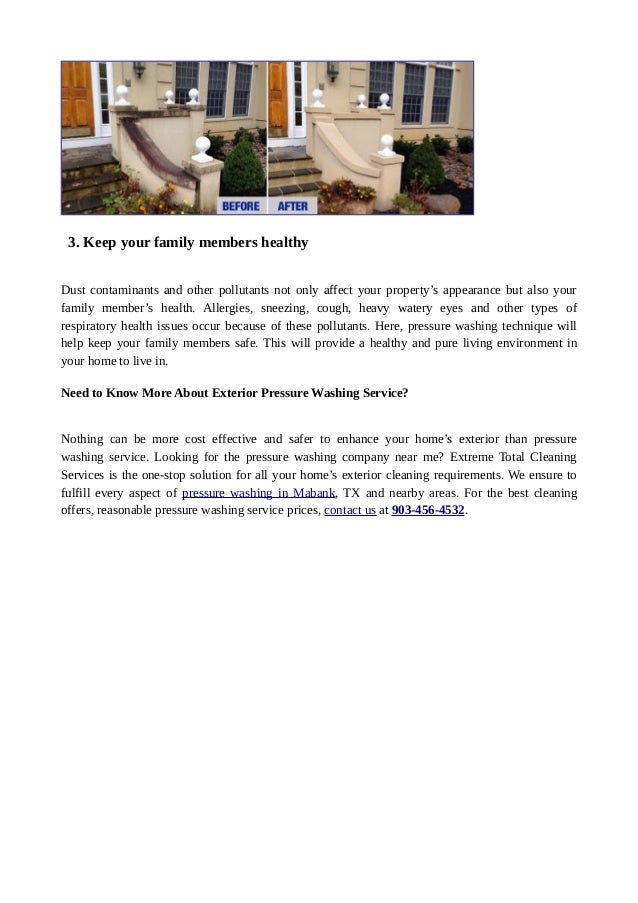 BEFORE AFTER

3. Keep your family members healthy

Dust contaminants and other pollutants not only affect your property's appearance but also your family member's health. Allergies, sneezing, cough, heavy watery eyes and other types of respiratory health issues occur because of these pollutants. Here, pressure washing technique will help keep your family members safe. This will provide a healthy and pure living environment in your home to live in.

Need to Know More About Exterior Pressure Washing Service?

Nothing can be more cost effective and safer to enhance your home's exterior than pressure washing service. Looking for the pressure washing company near me? Extreme Total Cleaning Services is the one-stop solution for all your home's exterior cleaning requirements. We ensure to fulfill every aspect of pressure washing in Mabank, TX and nearby areas. For the best cleaning offers, reasonable pressure washing service prices, contact us at 903-456-4532.